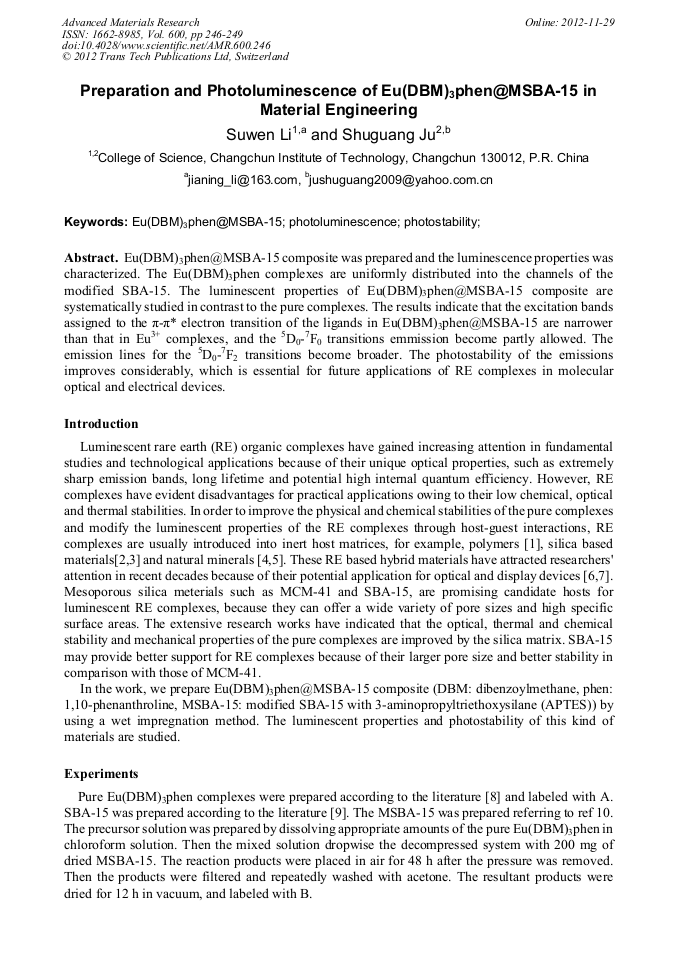 Advanced Materials Research
ISSN: 1662-8985, Vol. 600, pp 246-249
doi:10.4028/www.scientific.net/AMR.600.246
© 2012 Trans Tech Publications Ltd, Switzerland

Online: 2012-11-29

Preparation and Photoluminescence of Eu(DBM)$_3$phen@MSBA-15 in Material Engineering

Suwen Li$^{1,a}$ and Shuguang Ju$^{2,b}$

$^{1,2}$College of Science, Changchun Institute of Technology, Changchun 130012, P.R. China

$^a$jianing_li@163.com, $^b$jushuguang2009@yahoo.com.cn

Keywords: Eu(DBM)$_3$phen@MSBA-15; photoluminescence; photostability;

Abstract. Eu(DBM)$_3$phen@MSBA-15 composite was prepared and the luminescence properties was characterized. The Eu(DBM)$_3$phen complexes are uniformly distributed into the channels of the modified SBA-15. The luminescent properties of Eu(DBM)$_3$phen@MSBA-15 composite are systematically studied in contrast to the pure complexes. The results indicate that the excitation bands assigned to the π-π* electron transition of the ligands in Eu(DBM)$_3$phen@MSBA-15 are narrower than that in Eu$^{3+}$ complexes, and the $^5D_0$-$^7F_0$ transitions emmission become partly allowed. The emission lines for the $^5D_0$-$^7F_2$ transitions become broader. The photostability of the emissions improves considerably, which is essential for future applications of RE complexes in molecular optical and electrical devices.

Introduction

Luminescent rare earth (RE) organic complexes have gained increasing attention in fundamental studies and technological applications because of their unique optical properties, such as extremely sharp emission bands, long lifetime and potential high internal quantum efficiency. However, RE complexes have evident disadvantages for practical applications owing to their low chemical, optical and thermal stabilities. In order to improve the physical and chemical stabilities of the pure complexes and modify the luminescent properties of the RE complexes through host-guest interactions, RE complexes are usually introduced into inert host matrices, for example, polymers [1], silica based materials[2,3] and natural minerals [4,5]. These RE based hybrid materials have attracted researchers' attention in recent decades because of their potential application for optical and display devices [6,7]. Mesoporous silica meterials such as MCM-41 and SBA-15, are promising candidate hosts for luminescent RE complexes, because they can offer a wide variety of pore sizes and high specific surface areas. The extensive research works have indicated that the optical, thermal and chemical stability and mechanical properties of the pure complexes are improved by the silica matrix. SBA-15 may provide better support for RE complexes because of their larger pore size and better stability in comparison with those of MCM-41.

In the work, we prepare Eu(DBM)$_3$phen@MSBA-15 composite (DBM: dibenzoylmethane, phen: 1,10-phenanthroline, MSBA-15: modified SBA-15 with 3-aminopropyltriethoxysilane (APTES)) by using a wet impregnation method. The luminescent properties and photostability of this kind of materials are studied.

Experiments

Pure Eu(DBM)$_3$phen complexes were prepared according to the literature [8] and labeled with A. SBA-15 was prepared according to the literature [9]. The MSBA-15 was prepared referring to ref 10. The precursor solution was prepared by dissolving appropriate amounts of the pure Eu(DBM)$_3$phen in chloroform solution. Then the mixed solution dropwise the decompressed system with 200 mg of dried MSBA-15. The reaction products were placed in air for 48 h after the pressure was removed. Then the products were filtered and repeatedly washed with acetone. The resultant products were dried for 12 h in vacuum, and labeled with B.